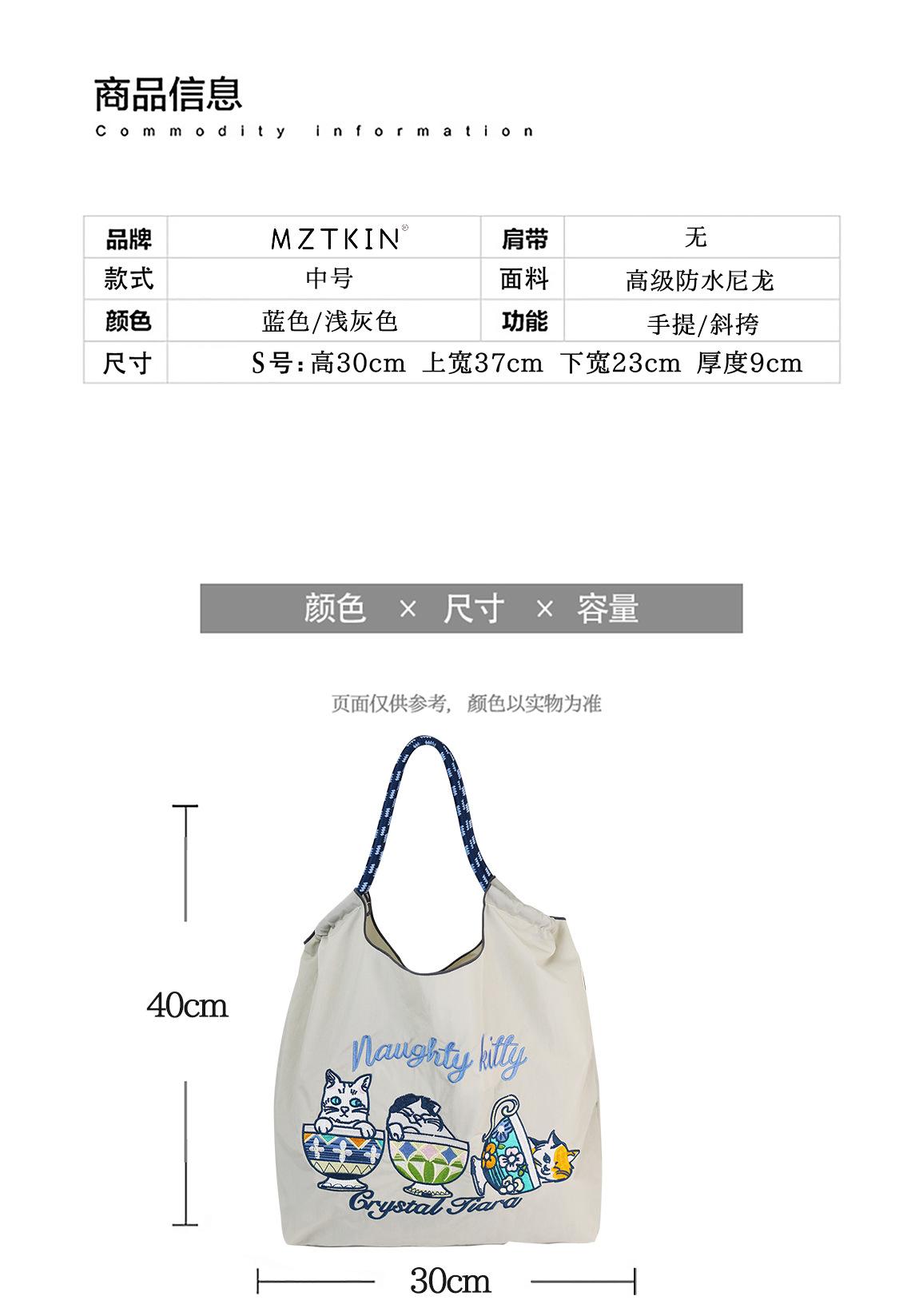 商品信息
Commodity information

| 品牌 | MZTKIN® | 肩带 | 无 |
|---|---|---|---|
| 款式 | 中号 | 面料 | 高级防水尼龙 |
| 颜色 | 蓝色/浅灰色 | 功能 | 手提/斜挎 |
| 尺寸 | S号:高30cm 上宽37cm 下宽23cm 厚度9cm | | |

颜色 × 尺寸 × 容量

页面仅供参考，颜色以实物为准

40cm

Naughty kitty

Crystal Tiara

30cm